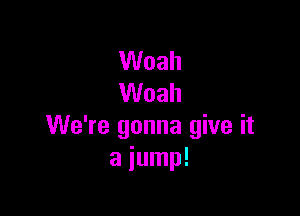 Woah
Woah
We're gonna give it
a jump!